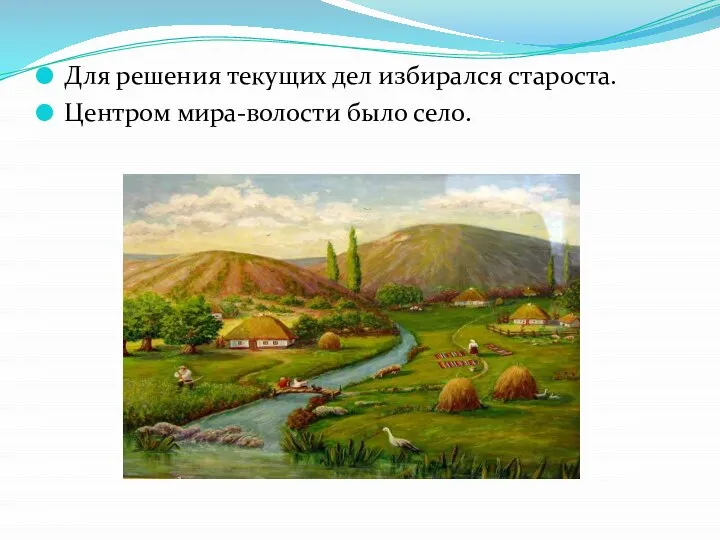 Для решения текущих дел избирался староста.

Центром мира-волости было село.